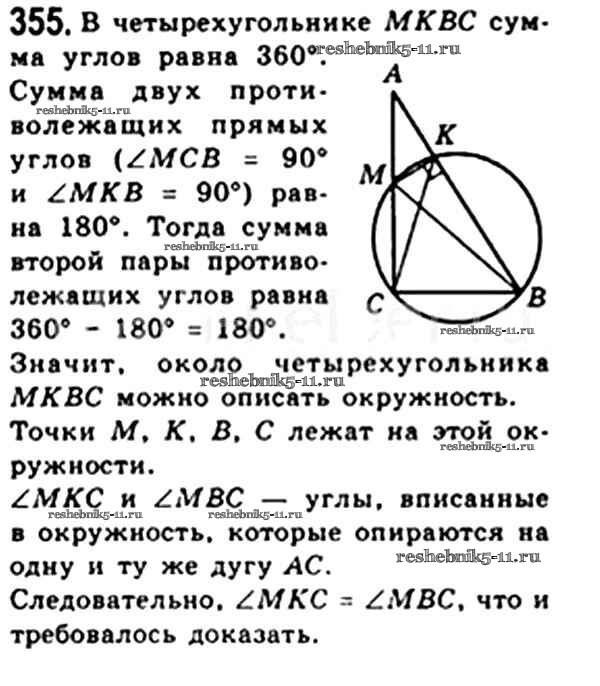 355. В четырехугольнике $MKBC$ сумма углов равна $360°$.

reshebnik5-11.ru

Сумма двух противолежащих прямых углов ($\angle MCB = 90°$ и $\angle MKB = 90°$) равна $180°$. Тогда сумма второй пары противолежащих углов равна $360° - 180° = 180°$.

reshebnik5-11.ru

reshebnik5-11.ru

A

K

M

C

B

reshebnik5-11.ru

Значит, около четырехугольника $MKBC$ можно описать окружность.

reshebnik5-11.ru

Точки $M$, $K$, $B$, $C$ лежат на этой окружности.

reshebnik5-11.ru

$\angle MKC$ и $\angle MBC$ — углы, вписанные в окружность, которые опираются на одну и ту же дугу $AC$.

reshebnik5-11.ru reshebnik5-11.ru reshebnik5-11.ru

Следовательно, $\angle MKC = \angle MBC$, что и требовалось доказать.